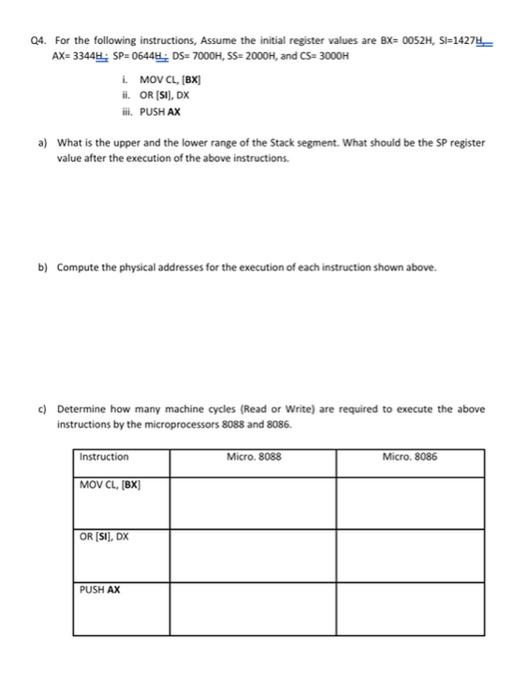 Q4. For the following instructions, Assume the initial register values are BX= 0052H, SI=1427H, AX= 3344H; SP= 0644H; DS= 7000H, SS= 2000H, and CS= 3000H

i. MOV CL, [BX]
ii. OR [SI], DX
iii. PUSH AX

a) What is the upper and the lower range of the Stack segment. What should be the SP register value after the execution of the above instructions.

b) Compute the physical addresses for the execution of each instruction shown above.

c) Determine how many machine cycles (Read or Write) are required to execute the above instructions by the microprocessors 8088 and 8086.

| Instruction | Micro. 8088 | Micro. 8086 |
|---|---|---|
| MOV CL, [BX] | | |
| OR [SI], DX | | |
| PUSH AX | | |